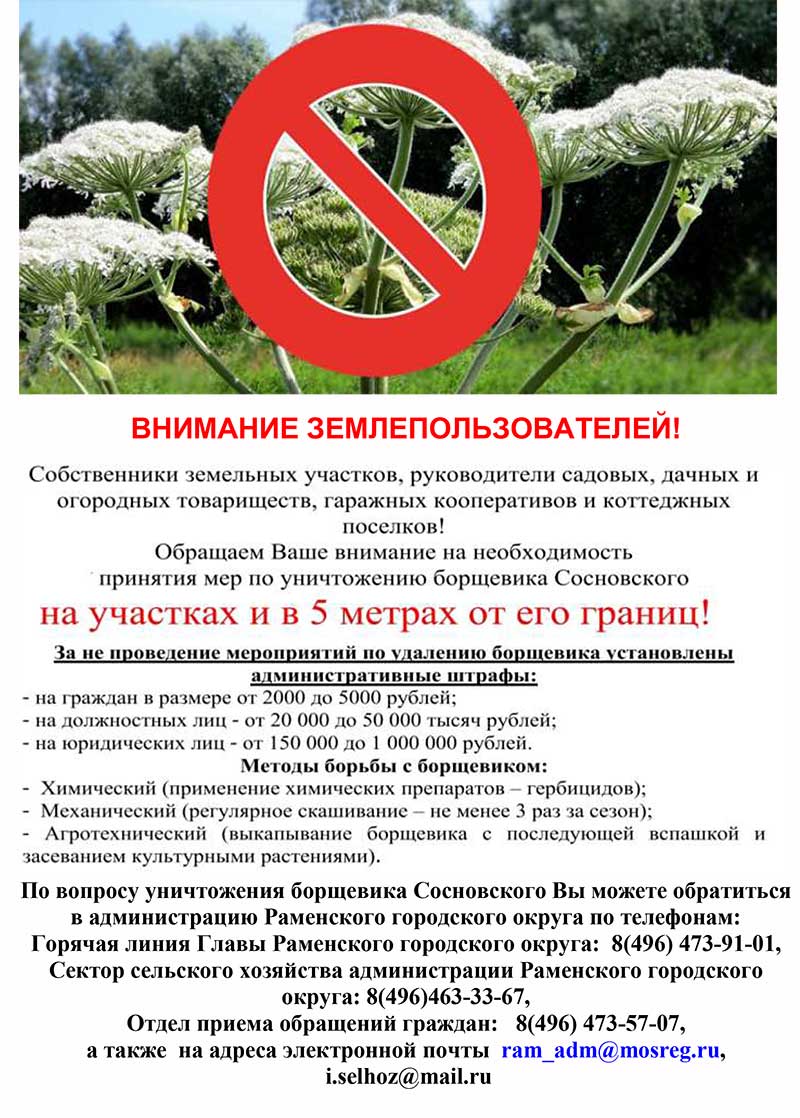 ВНИМАНИЕ ЗЕМЛЕПОЛЬЗОВАТЕЛЕЙ!

Собственники земельных участков, руководители садовых, дачных и огородных товариществ, гаражных кооперативов и коттеджных поселков!
Обращаем Ваше внимание на необходимость принятия мер по уничтожению борщевика Сосновского
на участках и в 5 метрах от его границ!

За не проведение мероприятий по удалению борщевика установлены административные штрафы:
- на граждан в размере от 2000 до 5000 рублей;
- на должностных лиц - от 20 000 до 50 000 тысяч рублей;
- на юридических лиц - от 150 000 до 1 000 000 рублей.
Методы борьбы с борщевиком:
- Химический (применение химических препаратов – гербицидов);
- Механический (регулярное скашивание – не менее 3 раз за сезон);
- Агротехнический (выкапывание борщевика с последующей вспашкой и засеванием культурными растениями).

По вопросу уничтожения борщевика Сосновского Вы можете обратиться в администрацию Раменского городского округа по телефонам:
Горячая линия Главы Раменского городского округа: 8(496) 473-91-01,
Сектор сельского хозяйства администрации Раменского городского округа: 8(496)463-33-67,
Отдел приема обращений граждан: 8(496) 473-57-07,
а также на адреса электронной почты ram_adm@mosreg.ru,
i.selhoz@mail.ru